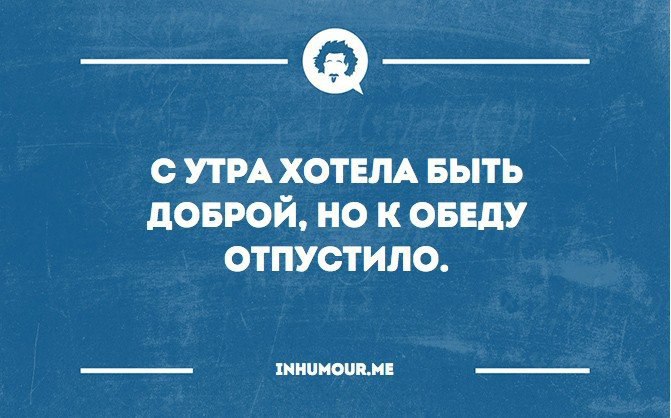 С УТРА ХОТЕЛА БЫТЬ ДОБРОЙ, НО К ОБЕДУ ОТПУСТИЛО.

INHUMOUR.ME